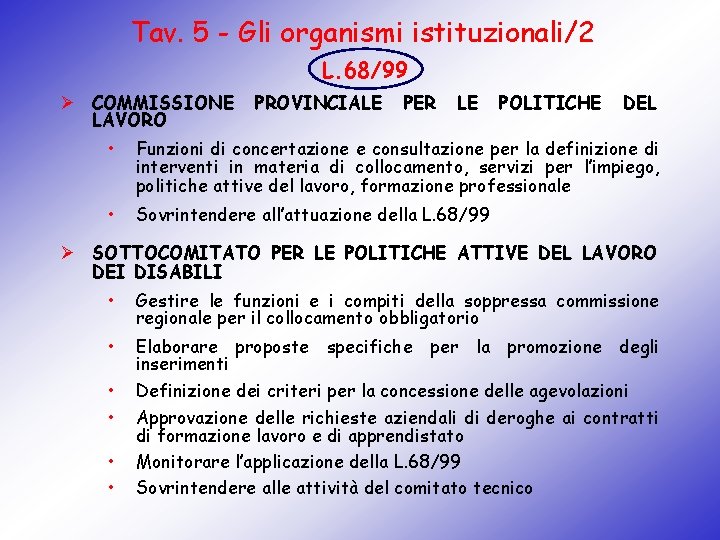 Tav. 5 - Gli organismi istituzionali/2

L.68/99

➢ COMMISSIONE PROVINCIALE PER LE POLITICHE DEL LAVORO

• Funzioni di concertazione e consultazione per la definizione di interventi in materia di collocamento, servizi per l'impiego, politiche attive del lavoro, formazione professionale

• Sovrintendere all'attuazione della L.68/99

➢ SOTTOCOMITATO PER LE POLITICHE ATTIVE DEL LAVORO DEI DISABILI

• Gestire le funzioni e i compiti della soppressa commissione regionale per il collocamento obbligatorio

• Elaborare proposte specifiche per la promozione degli inserimenti

• Definizione dei criteri per la concessione delle agevolazioni

• Approvazione delle richieste aziendali di deroghe ai contratti di formazione lavoro e di apprendistato

• Monitorare l'applicazione della L.68/99

• Sovrintendere alle attività del comitato tecnico